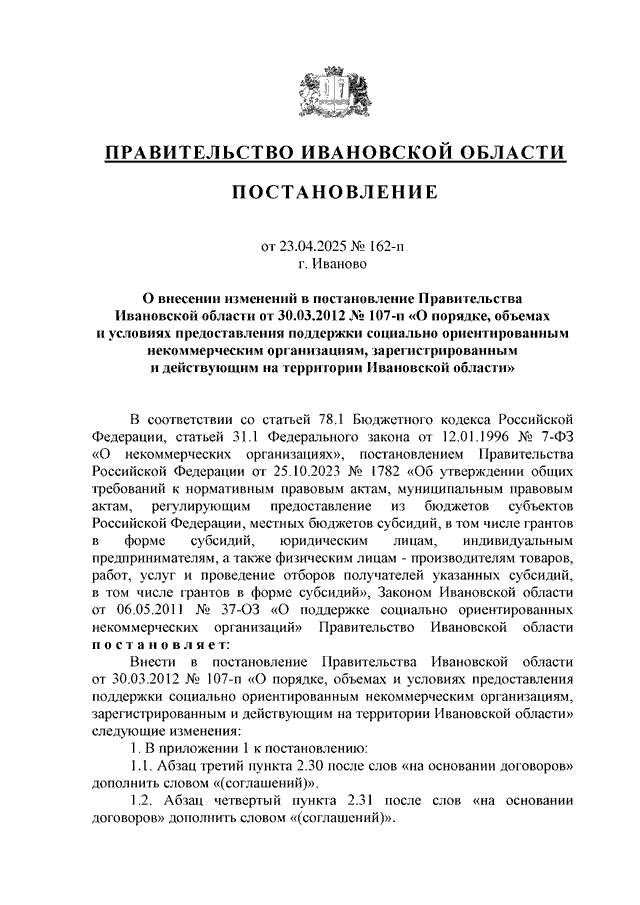 ПРАВИТЕЛЬСТВО ИВАНОВСКОЙ ОБЛАСТИ

ПОСТАНОВЛЕНИЕ

от 23.04.2025 № 162-п
г. Иваново

О внесении изменений в постановление Правительства Ивановской области от 30.03.2012 № 107-п «О порядке, объемах и условиях предоставления поддержки социально ориентированным некоммерческим организациям, зарегистрированным и действующим на территории Ивановской области»

В соответствии со статьей 78.1 Бюджетного кодекса Российской Федерации, статьей 31.1 Федерального закона от 12.01.1996 № 7-ФЗ «О некоммерческих организациях», постановлением Правительства Российской Федерации от 25.10.2023 № 1782 «Об утверждении общих требований к нормативным правовым актам, муниципальным правовым актам, регулирующим предоставление из бюджетов субъектов Российской Федерации, местных бюджетов субсидий, в том числе грантов в форме субсидий, юридическим лицам, индивидуальным предпринимателям, а также физическим лицам - производителям товаров, работ, услуг и проведение отборов получателей указанных субсидий, в том числе грантов в форме субсидий», Законом Ивановской области от 06.05.2011 № 37-ОЗ «О поддержке социально ориентированных некоммерческих организаций» Правительство Ивановской области постановляет:

Внести в постановление Правительства Ивановской области от 30.03.2012 № 107-п «О порядке, объемах и условиях предоставления поддержки социально ориентированным некоммерческим организациям, зарегистрированным и действующим на территории Ивановской области» следующие изменения:

1. В приложении 1 к постановлению:

1.1. Абзац третий пункта 2.30 после слов «на основании договоров» дополнить словом «(соглашений)».

1.2. Абзац четвертый пункта 2.31 после слов «на основании договоров» дополнить словом «(соглашений)».